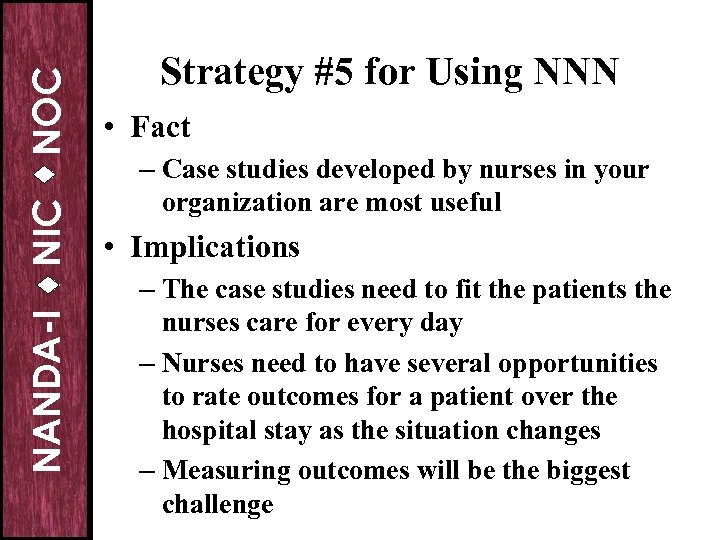 NANDA-I ◆ NIC ◆ NOC

Strategy #5 for Using NNN

• Fact
– Case studies developed by nurses in your organization are most useful

• Implications
– The case studies need to fit the patients the nurses care for every day
– Nurses need to have several opportunities to rate outcomes for a patient over the hospital stay as the situation changes
– Measuring outcomes will be the biggest challenge